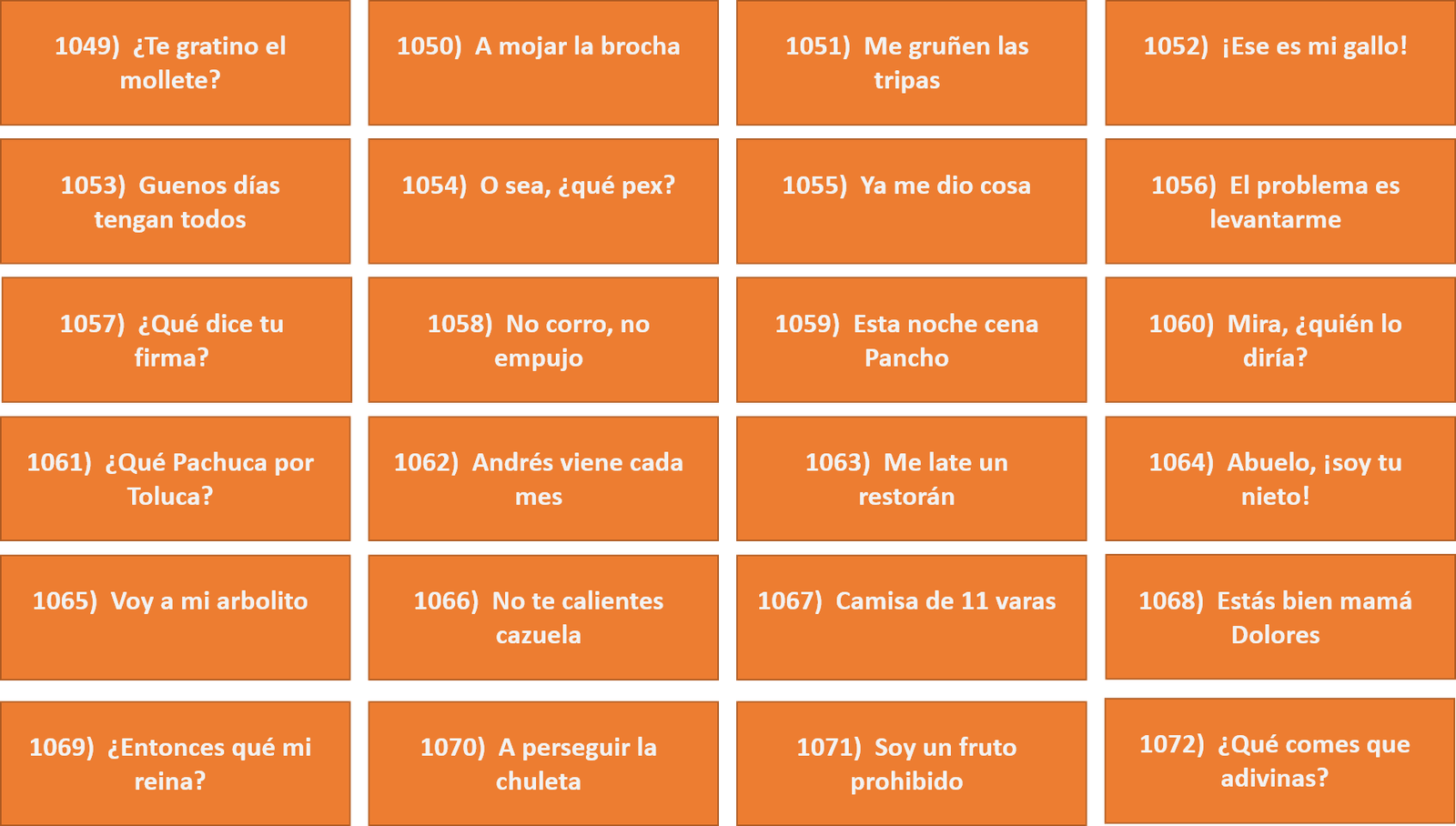 1049) ¿Te gratino el mollete?

1050) A mojar la brocha

1051) Me gruñen las tripas

1052) ¡Ese es mi gallo!

1053) Guenos días tengan todos

1054) O sea, ¿qué pex?

1055) Ya me dio cosa

1056) El problema es levantarme

1057) ¿Qué dice tu firma?

1058) No corro, no empujo

1059) Esta noche cena Pancho

1060) Mira, ¿quién lo diría?

1061) ¿Qué Pachuca por Toluca?

1062) Andrés viene cada mes

1063) Me late un restorán

1064) Abuelo, ¡soy tu nieto!

1065) Voy a mi arbolito

1066) No te calientes cazuela

1067) Camisa de 11 varas

1068) Estás bien mamá Dolores

1069) ¿Entonces qué mi reina?

1070) A perseguir la chuleta

1071) Soy un fruto prohibido

1072) ¿Qué comes que adivinas?